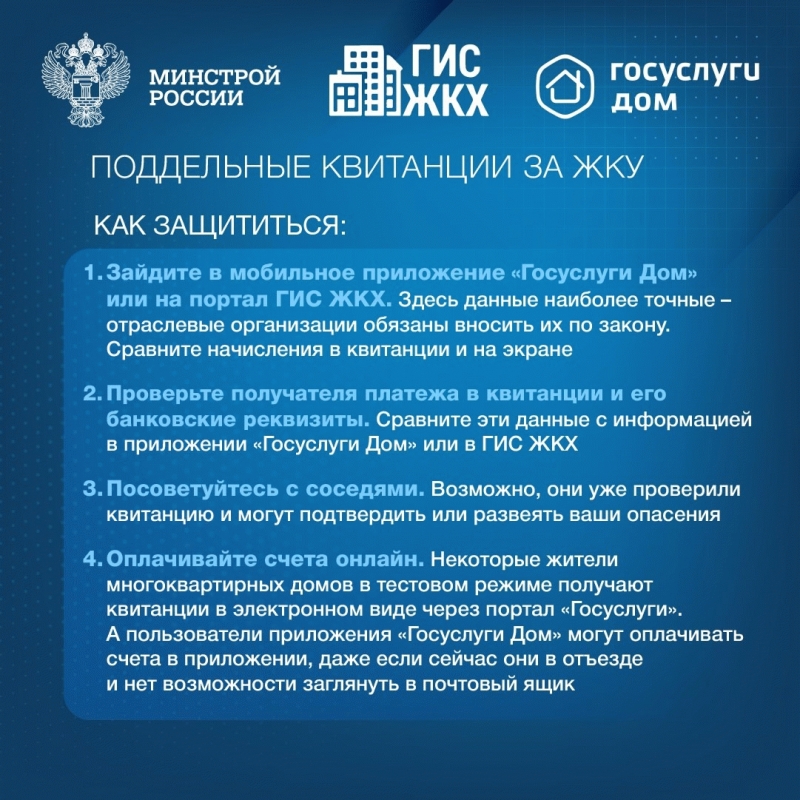 МИНСТРОЙ РОССИИ

ГИС ЖКХ

госуслуги дом

ПОДДЕЛЬНЫЕ КВИТАНЦИИ ЗА ЖКУ

КАК ЗАЩИТИТЬСЯ:

1. Зайдите в мобильное приложение «Госуслуги Дом» или на портал ГИС ЖКХ. Здесь данные наиболее точные – отраслевые организации обязаны вносить их по закону. Сравните начисления в квитанции и на экране

2. Проверьте получателя платежа в квитанции и его банковские реквизиты. Сравните эти данные с информацией в приложении «Госуслуги Дом» или в ГИС ЖКХ

3. Посоветуйтесь с соседями. Возможно, они уже проверили квитанцию и могут подтвердить или развеять ваши опасения

4. Оплачивайте счета онлайн. Некоторые жители многоквартирных домов в тестовом режиме получают квитанции в электронном виде через портал «Госуслуги». А пользователи приложения «Госуслуги Дом» могут оплачивать счета в приложении, даже если сейчас они в отъезде и нет возможности заглянуть в почтовый ящик